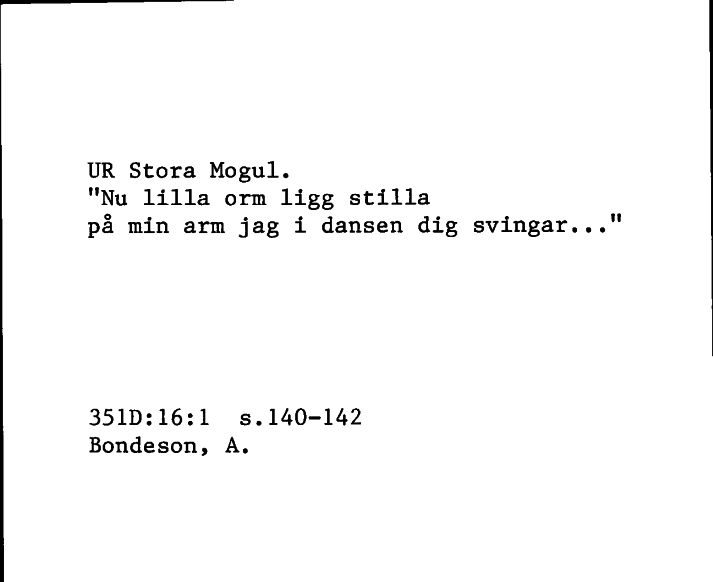 UR Stora Mogul.
"Nu lilla orm ligg stilla
på min arm jag i dansen dig svingar..."

351D:16:1 s.140-142
Bondeson, A.